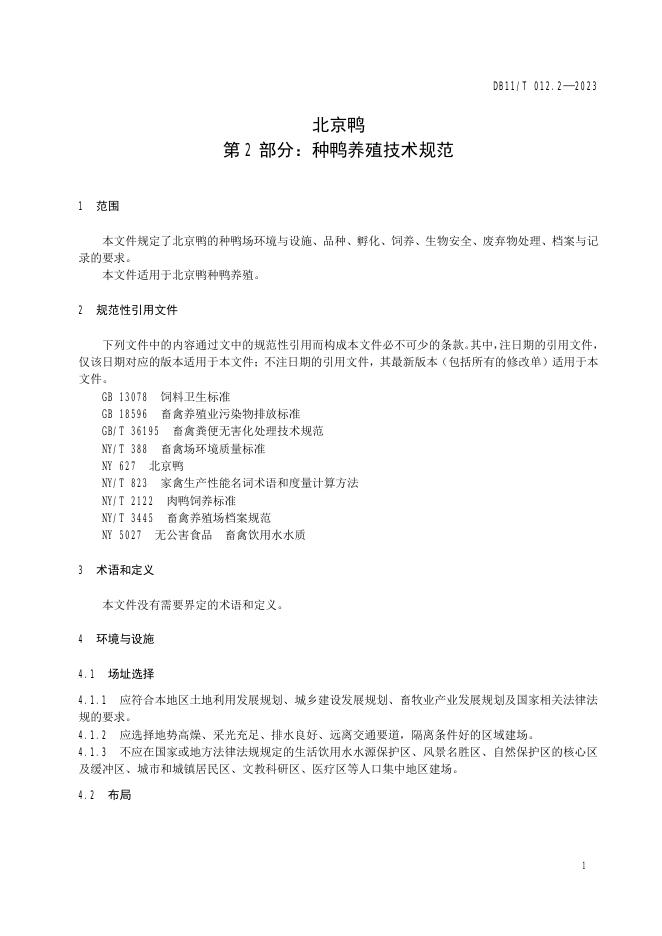 DB11/T 012.2—2023

北京鸭
第 2 部分：种鸭养殖技术规范

1 范围

本文件规定了北京鸭的种鸭场环境与设施、品种、孵化、饲养、生物安全、废弃物处理、档案与记录的要求。

本文件适用于北京鸭种鸭养殖。

2 规范性引用文件

下列文件中的内容通过文中的规范性引用而构成本文件必不可少的条款。其中，注日期的引用文件，仅该日期对应的版本适用于本文件；不注日期的引用文件，其最新版本（包括所有的修改单）适用于本文件。

GB 13078 饲料卫生标准
GB 18596 畜禽养殖业污染物排放标准
GB/T 36195 畜禽粪便无害化处理技术规范
NY/T 388 畜禽场环境质量标准
NY 627 北京鸭
NY/T 823 家禽生产性能名词术语和度量计算方法
NY/T 2122 肉鸭饲养标准
NY/T 3445 畜禽养殖场档案规范
NY 5027 无公害食品 畜禽饮用水水质

3 术语和定义

本文件没有需要界定的术语和定义。

4 环境与设施

4.1 场址选择

4.1.1 应符合本地区土地利用发展规划、城乡建设发展规划、畜牧业产业发展规划及国家相关法律法规的要求。

4.1.2 应选择地势高燥、采光充足、排水良好、远离交通要道，隔离条件好的区域建场。

4.1.3 不应在国家或地方法律法规规定的生活饮用水水源保护区、风景名胜区、自然保护区的核心区及缓冲区、城市和城镇居民区、文教科研区、医疗区等人口集中地区建场。

4.2 布局

1